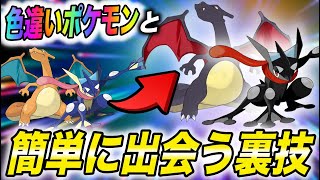 色違いポケモンと

簡単に出会う裏技